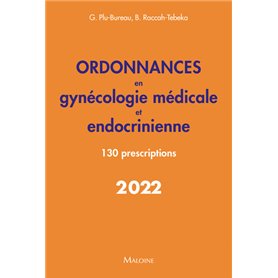 G. Plu-Bureau, B. Raccah-Tebeka

ORDONNANCES
en
gynécologie médicale
et
endocrinienne

130 prescriptions

2022

MALOINE